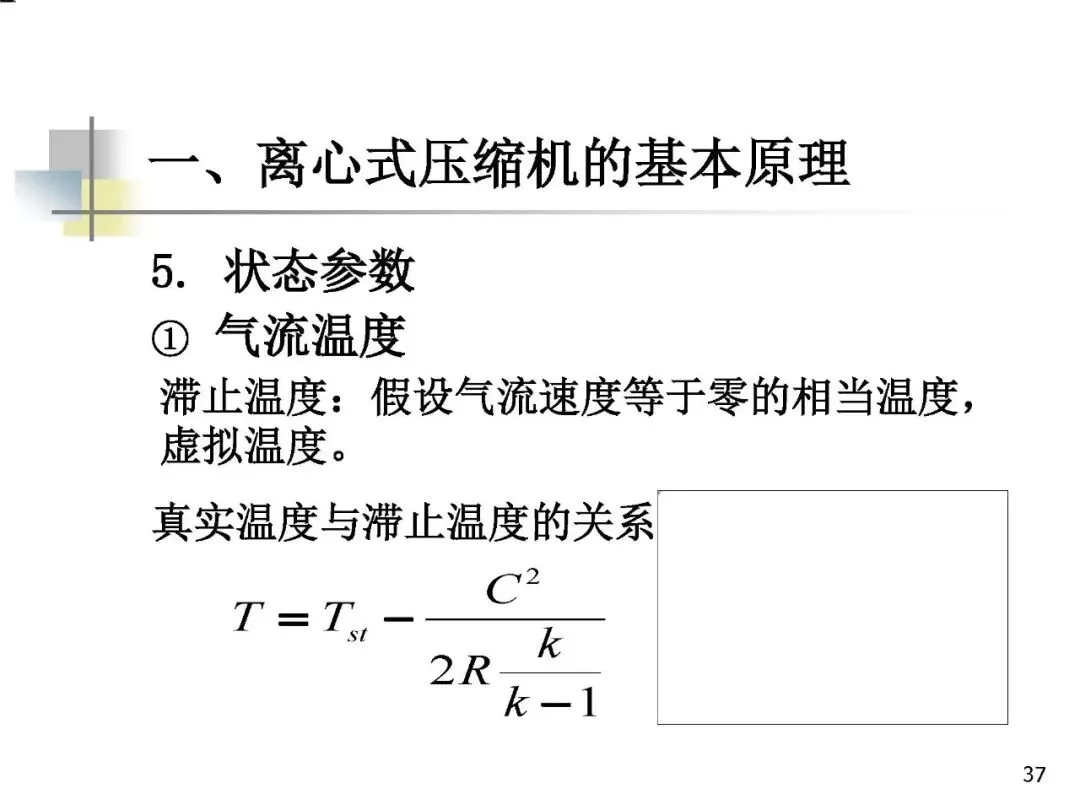 一、离心式压缩机的基本原理

5. 状态参数

① 气流温度

滞止温度：假设气流速度等于零的相当温度，虚拟温度。

真实温度与滞止温度的关系

$T = T_{st} - \frac{C^2}{2R\frac{k}{k-1}}$

37